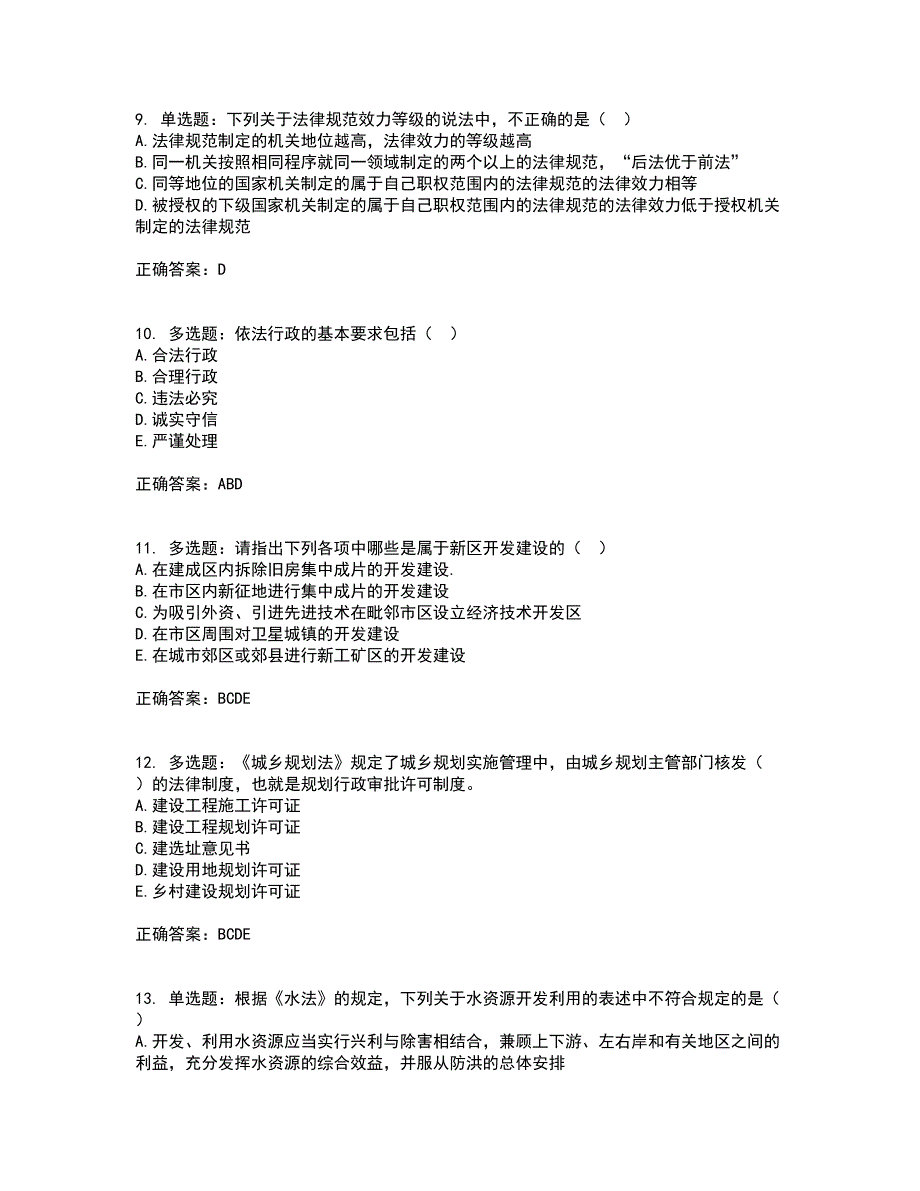 9. 单选题：下列关于法律规范效力等级的说法中，不正确的是（ ）
A.法律规范制定的机关地位越高，法律效力的等级越高
B.同一机关按照相同程序就同一领域制定的两个以上的法律规范，“后法优于前法”
C.同等地位的国家机关制定的属于自己职权范围内的法律规范的法律效力相等
D.被授权的下级国家机关制定的属于自己职权范围内的法律规范的法律效力低于授权机关制定的法律规范

正确答案：D

10. 多选题：依法行政的基本要求包括（ ）
A.合法行政
B.合理行政
C.违法必究
D.诚实守信
E.严谨处理

正确答案：ABD

11. 多选题：请指出下列各项中哪些是属于新区开发建设的（ ）
A.在建成区内拆除旧房集中成片的开发建设.
B.在市区内新征地进行集中成片的开发建设
C.为吸引外资、引进先进技术在毗邻市区设立经济技术开发区
D.在市区周围对卫星城镇的开发建设
E.在城市郊区或郊县进行新工矿区的开发建设

正确答案：BCDE

12. 多选题：《城乡规划法》规定了城乡规划实施管理中，由城乡规划主管部门核发（ ）的法律制度，也就是规划行政审批许可制度。
A.建设工程施工许可证
B.建设工程规划许可证
C.建选址意见书
D.建设用地规划许可证
E.乡村建设规划许可证

正确答案：BCDE

13. 单选题：根据《水法》的规定，下列关于水资源开发利用的表述中不符合规定的是（ ）
A.开发、利用水资源应当实行兴利与除害相结合，兼顾上下游、左右岸和有关地区之间的利益，充分发挥水资源的综合效益，并服从防洪的总体安排